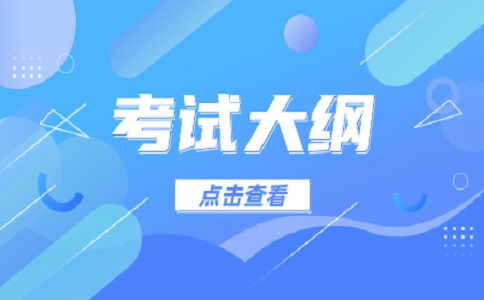 考试大纲

点击查看